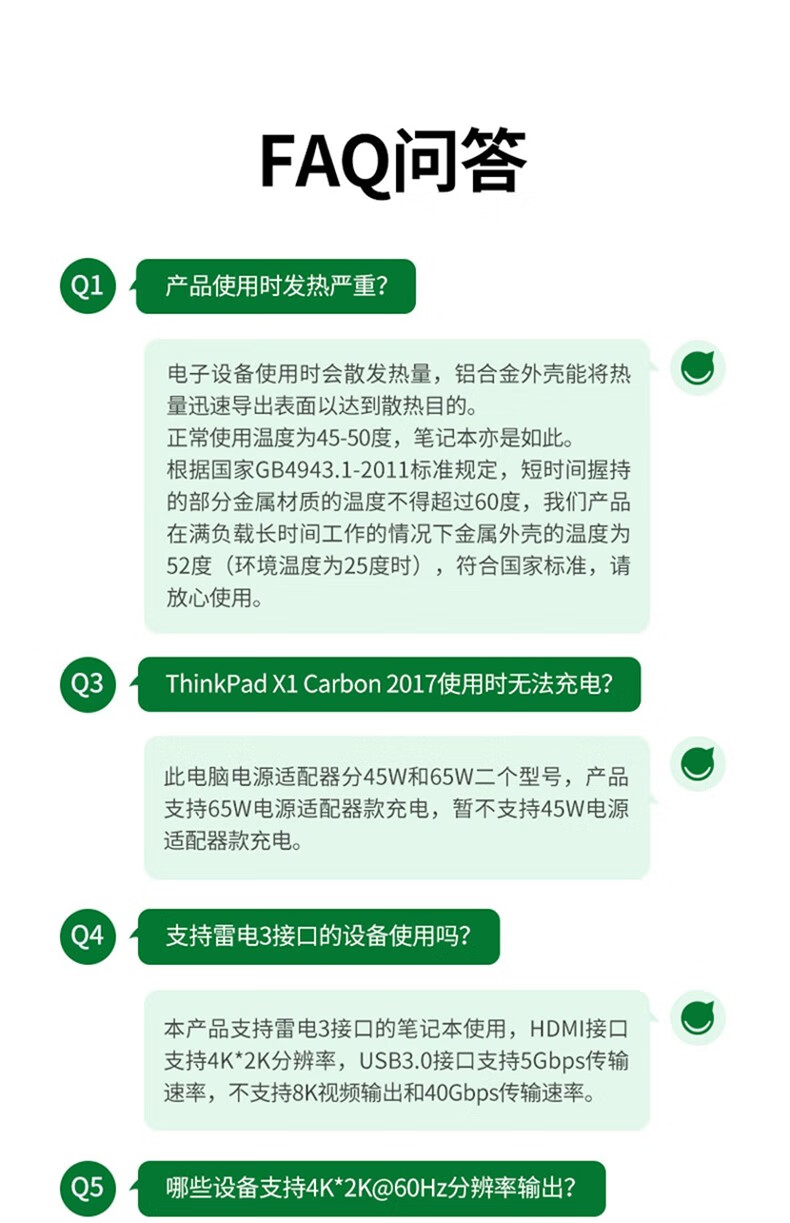 FAQ问答

Q1

产品使用时发热严重?

电子设备使用时会散发热量，铝合金外壳能将热量迅速导出表面以达到散热目的。
正常使用温度为45-50度，笔记本亦是如此。
根据国家GB4943.1-2011标准规定，短时间握持的部分金属材质的温度不得超过60度，我们产品在满负载长时间工作的情况下金属外壳的温度为52度（环境温度为25度时），符合国家标准，请放心使用。

Q3

ThinkPad X1 Carbon 2017使用时无法充电?

此电脑电源适配器分45W和65W二个型号，产品支持65W电源适配器款充电，暂不支持45W电源适配器款充电。

Q4

支持雷电3接口的设备使用吗?

本产品支持雷电3接口的笔记本使用，HDMI接口支持4K*2K分辨率，USB3.0接口支持5Gbps传输速率，不支持8K视频输出和40Gbps传输速率。

Q5

哪些设备支持4K*2K@60Hz分辨率输出?